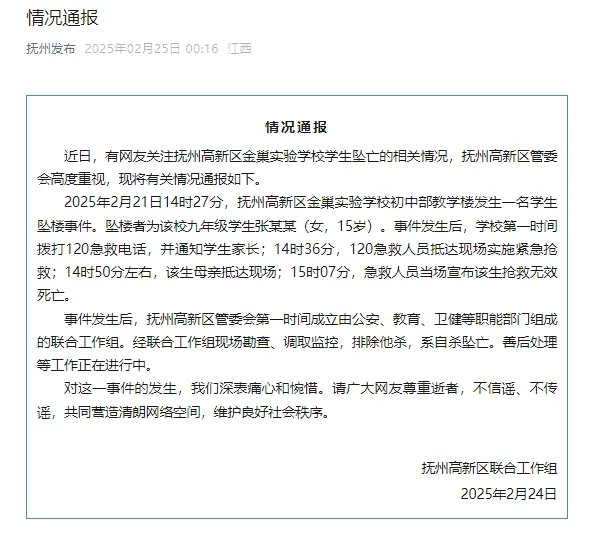 情况通报

抚州发布 2025年02月25日 00:16 江西

情况通报

近日，有网友关注抚州高新区金巢实验学校学生坠亡的相关情况，抚州高新区管委会高度重视，现将有关情况通报如下。

2025年2月21日14时27分，抚州高新区金巢实验学校初中部教学楼发生一名学生坠楼事件。坠楼者为该校九年级学生张某某（女，15岁）。事件发生后，学校第一时间拨打120急救电话，并通知学生家长；14时36分，120急救人员抵达现场实施紧急抢救；14时50分左右，该生母亲抵达现场；15时07分，急救人员当场宣布该生抢救无效死亡。

事件发生后，抚州高新区管委会第一时间成立由公安、教育、卫健等职能部门组成的联合工作组。经联合工作组现场勘查、调取监控，排除他杀，系自杀坠亡。善后处理等工作正在进行中。

对这一事件的发生，我们深表痛心和惋惜。请广大网友尊重逝者，不信谣、不传谣，共同营造清朗网络空间，维护良好社会秩序。

抚州高新区联合工作组
2025年2月24日